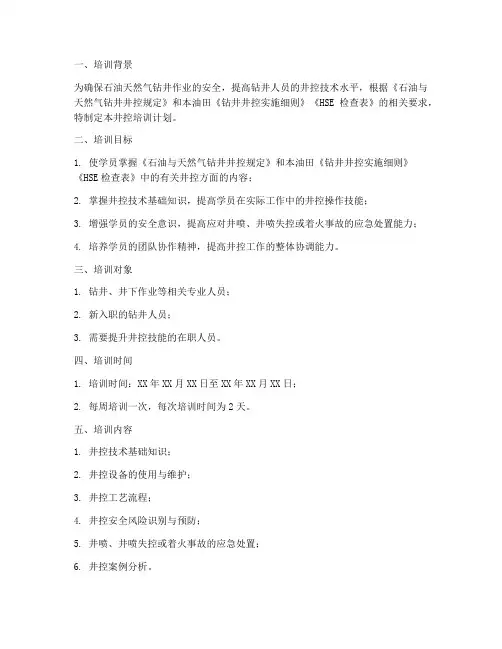 一、培训背景

为确保石油天然气钻井作业的安全，提高钻井人员的井控技术水平，根据《石油与天然气钻井井控规定》和本油田《钻井井控实施细则》《HSE 检查表》的相关要求，特制定本井控培训计划。

二、培训目标

1. 使学员掌握《石油与天然气钻井井控规定》和本油田《钻井井控实施细则》《HSE 检查表》中的有关井控方面的内容；

2. 掌握井控技术基础知识，提高学员在实际工作中的井控操作技能；

3. 增强学员的安全意识，提高应对井喷、井喷失控或着火事故的应急处置能力；

4. 培养学员的团队协作精神，提高井控工作的整体协调能力。

三、培训对象

1. 钻井、井下作业等相关专业人员；

2. 新入职的钻井人员；

3. 需要提升井控技能的在职人员。

四、培训时间

1. 培训时间：XX 年 XX 月 XX 日至 XX 年 XX 月 XX 日；

2. 每周培训一次，每次培训时间为 2 天。

五、培训内容

1. 井控技术基础知识；

2. 井控设备的使用与维护；

3. 井控工艺流程；

4. 井控安全风险识别与预防；

5. 井喷、井喷失控或着火事故的应急处置；

6. 井控案例分析。